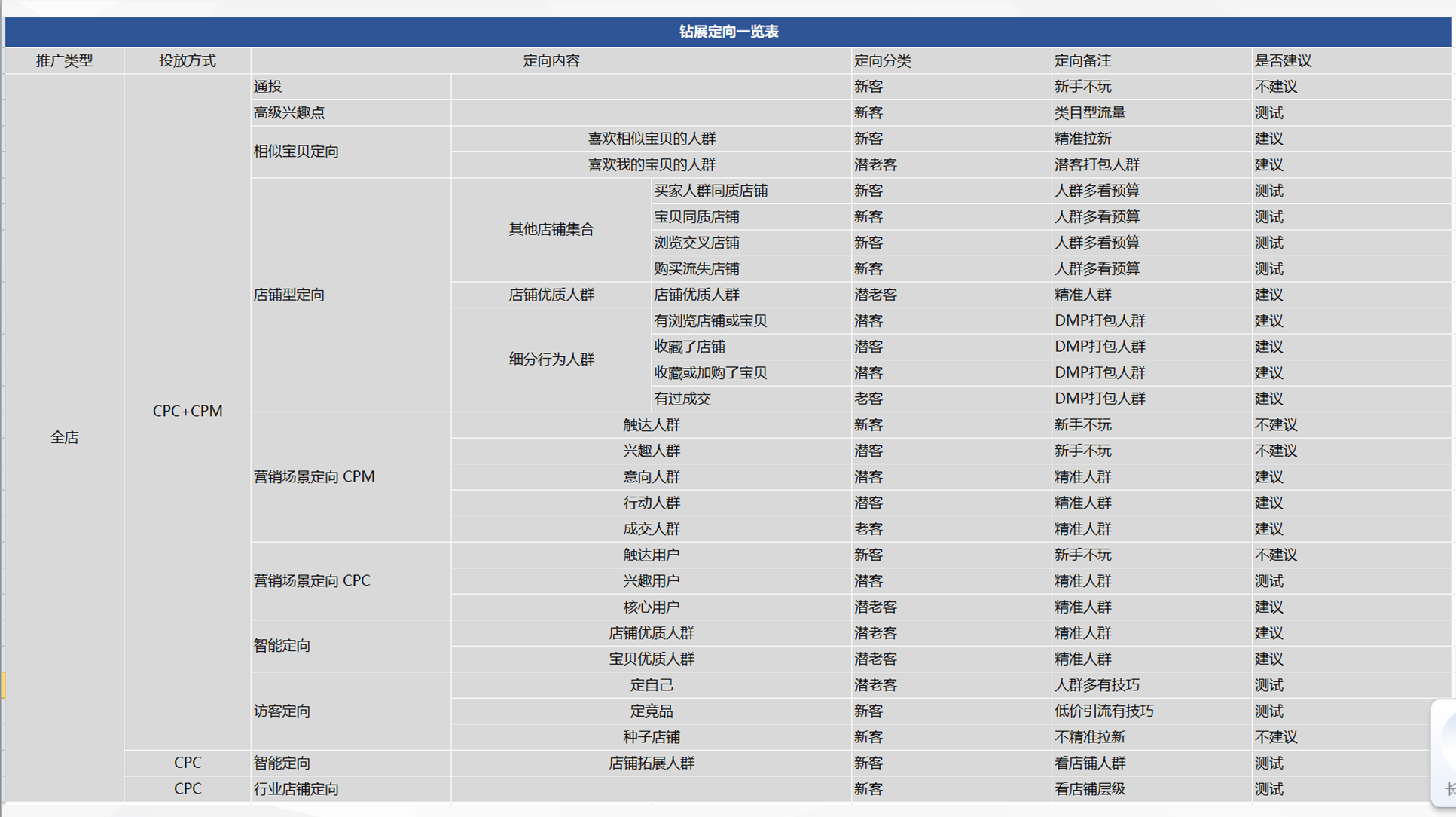 钻展定向一览表

| 推广类型 | 投放方式 | 定向内容 | | | 定向分类 | 定向备注 | 是否建议 |
|---|---|---|---|---|---|---|---|
| 全店 | CPC+CPM | 通投 | | | 新客 | 新手不玩 | 不建议 |
| | | 高级兴趣点 | | | 新客 | 类目型流量 | 测试 |
| | | 相似宝贝定向 | 喜欢相似宝贝的人群 | | 新客 | 精准拉新 | 建议 |
| | | | 喜欢我的宝贝的人群 | | 潜老客 | 潜客打包人群 | 建议 |
| | | 店铺型定向 | 其他店铺集合 | 买家人群同质店铺 | 新客 | 人群多看预算 | 测试 |
| | | | | 宝贝同质店铺 | 新客 | 人群多看预算 | 测试 |
| | | | | 浏览交叉店铺 | 新客 | 人群多看预算 | 测试 |
| | | | | 购买流失店铺 | 新客 | 人群多看预算 | 测试 |
| | | | 店铺优质人群 | 店铺优质人群 | 潜老客 | 精准人群 | 建议 |
| | | | 细分行为人群 | 有浏览店铺或宝贝 | 潜客 | DMP打包人群 | 建议 |
| | | | | 收藏了店铺 | 潜客 | DMP打包人群 | 建议 |
| | | | | 收藏或加购了宝贝 | 潜客 | DMP打包人群 | 建议 |
| | | | | 有过成交 | 老客 | DMP打包人群 | 建议 |
| | | 营销场景定向 CPM | 触达人群 | | 新客 | 新手不玩 | 不建议 |
| | | | 兴趣人群 | | 潜客 | 新手不玩 | 不建议 |
| | | | 意向人群 | | 潜客 | 精准人群 | 建议 |
| | | | 行动人群 | | 潜客 | 精准人群 | 建议 |
| | | | 成交人群 | | 老客 | 精准人群 | 建议 |
| | | 营销场景定向 CPC | 触达用户 | | 新客 | 新手不玩 | 不建议 |
| | | | 兴趣用户 | | 潜客 | 精准人群 | 测试 |
| | | | 核心用户 | | 潜老客 | 精准人群 | 建议 |
| | | 智能定向 | 店铺优质人群 | | 潜老客 | 精准人群 | 建议 |
| | | | 宝贝优质人群 | | 潜老客 | 精准人群 | 建议 |
| | | 访客定向 | 定自己 | | 潜老客 | 人群多有技巧 | 测试 |
| | | | 定竞品 | | 新客 | 低价引流有技巧 | 测试 |
| | | | 种子店铺 | | 新客 | 不精准拉新 | 不建议 |
| | CPC | 智能定向 | 店铺拓展人群 | | 新客 | 看店铺人群 | 测试 |
| | CPC | 行业店铺定向 | | | 新客 | 看店铺层级 | 测试 |